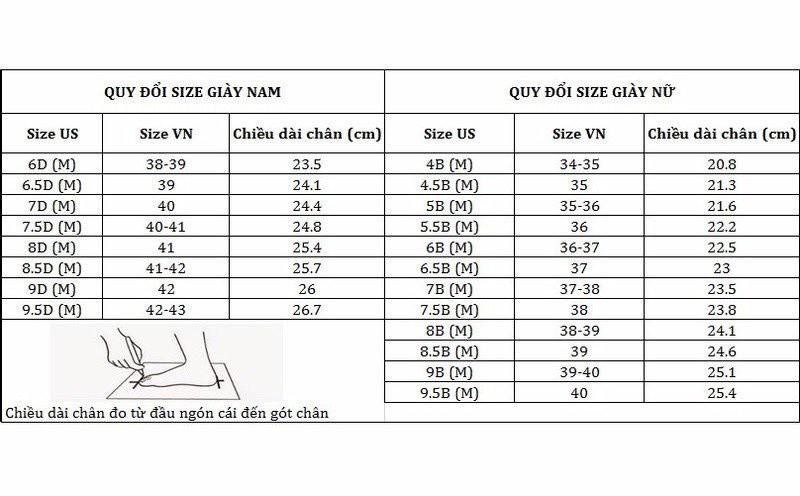 QUY ĐỔI SIZE GIÀY NAM

| Size US | Size VN | Chiều dài chân (cm) |
|---|---|---|
| 6D (M) | 38-39 | 23.5 |
| 6.5D (M) | 39 | 24.1 |
| 7D (M) | 40 | 24.4 |
| 7.5D (M) | 40-41 | 24.8 |
| 8D (M) | 41 | 25.4 |
| 8.5D (M) | 41-42 | 25.7 |
| 9D (M) | 42 | 26 |
| 9.5D (M) | 42-43 | 26.7 |

Chiều dài chân đo từ đầu ngón cái đến gót chân

QUY ĐỔI SIZE GIÀY NỮ

| Size US | Size VN | Chiều dài chân (cm) |
|---|---|---|
| 4B (M) | 34-35 | 20.8 |
| 4.5B (M) | 35 | 21.3 |
| 5B (M) | 35-36 | 21.6 |
| 5.5B (M) | 36 | 22.2 |
| 6B (M) | 36-37 | 22.5 |
| 6.5B (M) | 37 | 23 |
| 7B (M) | 37-38 | 23.5 |
| 7.5B (M) | 38 | 23.8 |
| 8B (M) | 38-39 | 24.1 |
| 8.5B (M) | 39 | 24.6 |
| 9B (M) | 39-40 | 25.1 |
| 9.5B (M) | 40 | 25.4 |